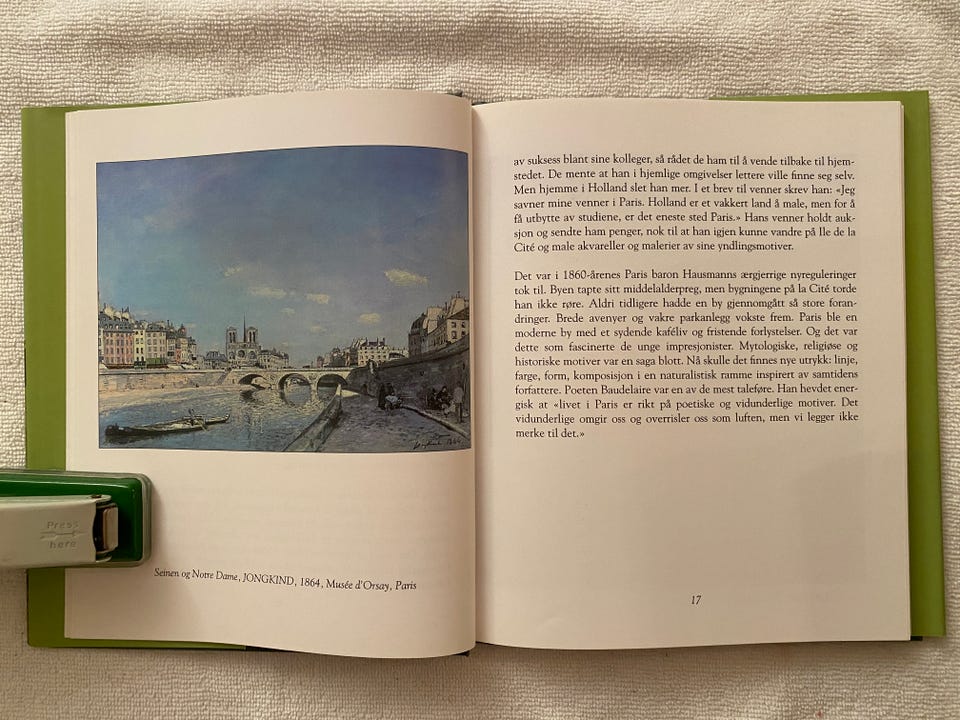 Press here

Seinen og Notre Dame, JONGKIND, 1864, Musée d'Orsay, Paris

av suksess blant sine kolleger, så rådet de ham til å vende tilbake til hjemstedet. De mente at han i hjemlige omgivelser lettere ville finne seg selv. Men hjemme i Holland slet han mer. I et brev til venner skrev han: «Jeg savner mine venner i Paris. Holland er et vakkert land å male, men for å få utbytte av studiene, er det eneste sted Paris.» Hans venner holdt auksjon og sendte ham penger, nok til at han igjen kunne vandre på Ile de la Cité og male akvareller og malerier av sine yndlingsmotiver.

Det var i 1860-årenes Paris baron Hausmanns ærgjerrige nyreguleringer tok til. Byen tapte sitt middelalderpreg, men bygningene på la Cité torde han ikke røre. Aldri tidligere hadde en by gjennomgått så store forandringer. Brede avenyer og vakre parkanlegg vokste frem. Paris ble en moderne by med et sydende kaféliv og fristende forlystelser. Og det var dette som fascinerte de unge impresjonister. Mytologiske, religiøse og historiske motiver var en saga blott. Nå skulle det finnes nye utrykk: linje, farge, form, komposisjon i en naturalistisk ramme inspirert av samtidens forfattere. Poeten Baudelaire var en av de mest taleføre. Han hevdet energisk at «livet i Paris er rikt på poetiske og vidunderlige motiver. Det vidunderlige omgir oss og overrisler oss som luften, men vi legger ikke merke til det.»

17